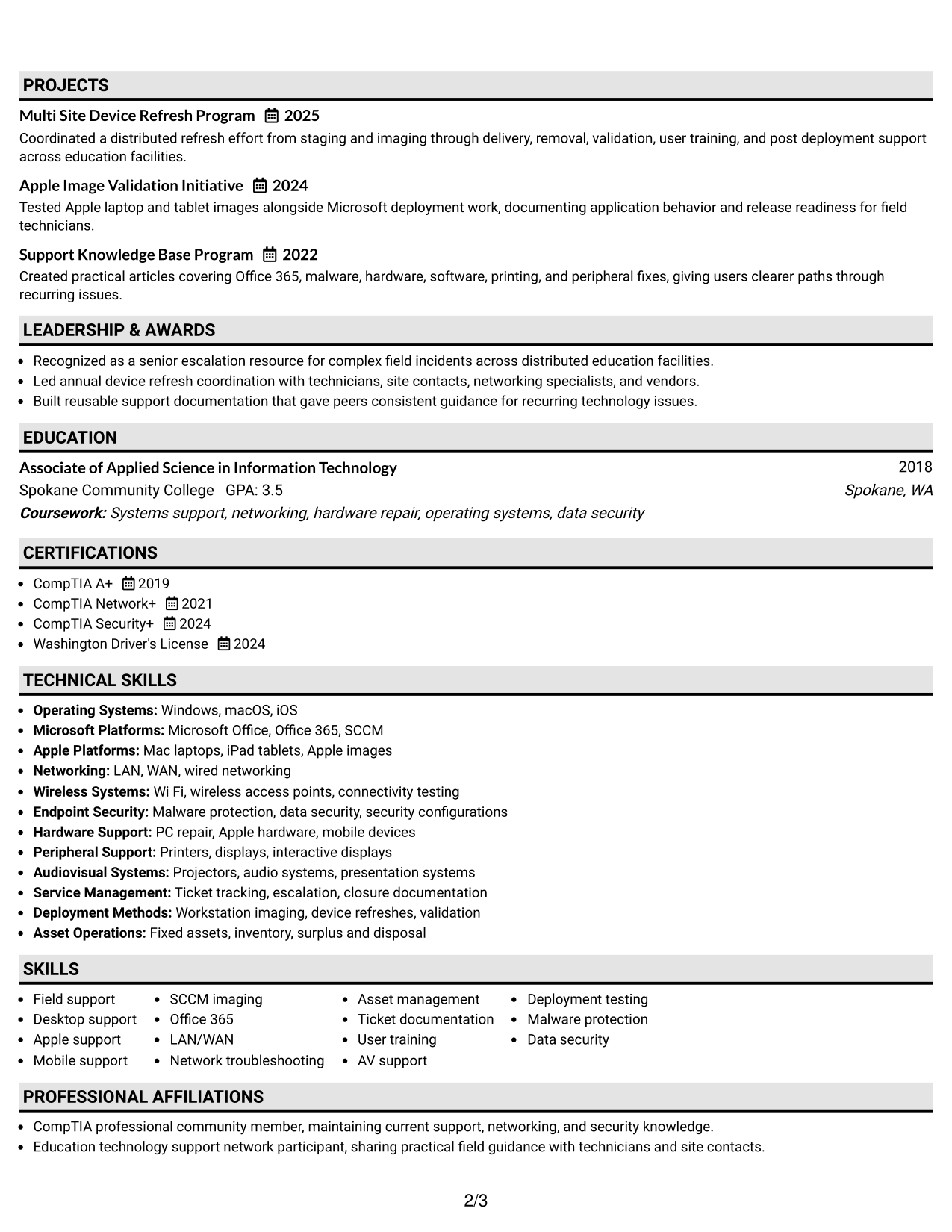 PROJECTS

Multi Site Device Refresh Program 2025

Coordinated a distributed refresh effort from staging and imaging through delivery, removal, validation, user training, and post deployment support across education facilities.

Apple Image Validation Initiative 2024

Tested Apple laptop and tablet images alongside Microsoft deployment work, documenting application behavior and release readiness for field technicians.

Support Knowledge Base Program 2022

Created practical articles covering Office 365, malware, hardware, software, printing, and peripheral fixes, giving users clearer paths through recurring issues.

LEADERSHIP & AWARDS

• Recognized as a senior escalation resource for complex field incidents across distributed education facilities.
• Led annual device refresh coordination with technicians, site contacts, networking specialists, and vendors.
• Built reusable support documentation that gave peers consistent guidance for recurring technology issues.

EDUCATION

Associate of Applied Science in Information Technology
2018
Spokane Community College GPA: 3.5
Spokane, WA
Coursework: Systems support, networking, hardware repair, operating systems, data security

CERTIFICATIONS

• CompTIA A+ 2019
• CompTIA Network+ 2021
• CompTIA Security+ 2024
• Washington Driver's License 2024

TECHNICAL SKILLS

• Operating Systems: Windows, macOS, iOS
• Microsoft Platforms: Microsoft Office, Office 365, SCCM
• Apple Platforms: Mac laptops, iPad tablets, Apple images
• Networking: LAN, WAN, wired networking
• Wireless Systems: Wi Fi, wireless access points, connectivity testing
• Endpoint Security: Malware protection, data security, security configurations
• Hardware Support: PC repair, Apple hardware, mobile devices
• Peripheral Support: Printers, displays, interactive displays
• Audiovisual Systems: Projectors, audio systems, presentation systems
• Service Management: Ticket tracking, escalation, closure documentation
• Deployment Methods: Workstation imaging, device refreshes, validation
• Asset Operations: Fixed assets, inventory, surplus and disposal

SKILLS

• Field support
• Desktop support
• Apple support
• Mobile support

• SCCM imaging
• Office 365
• LAN/WAN
• Network troubleshooting

• Asset management
• Ticket documentation
• User training
• AV support

• Deployment testing
• Malware protection
• Data security

PROFESSIONAL AFFILIATIONS

• CompTIA professional community member, maintaining current support, networking, and security knowledge.
• Education technology support network participant, sharing practical field guidance with technicians and site contacts.

2/3